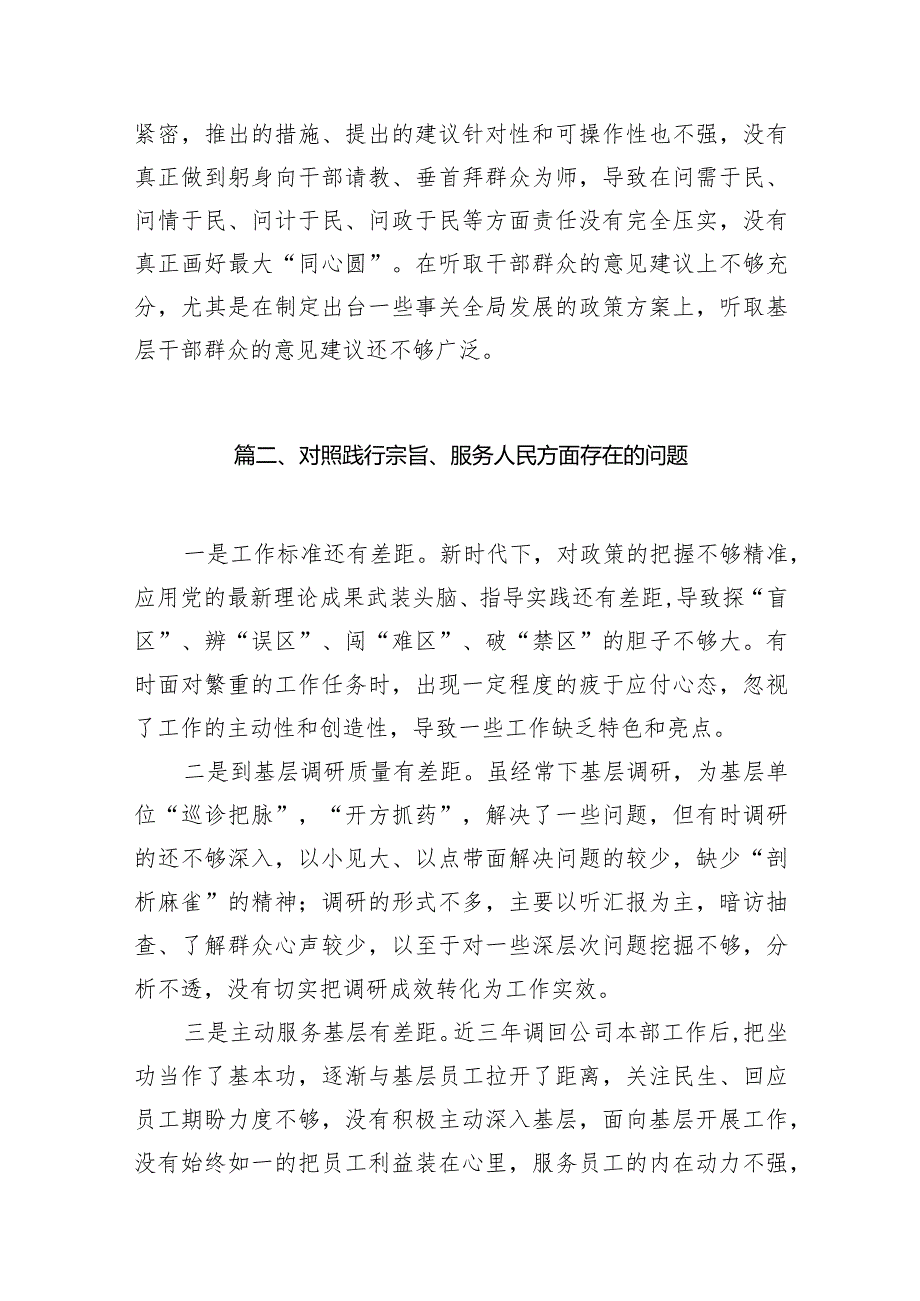 紧密，推出的措施、提出的建议针对性和可操作性也不强，没有真正做到躬身向干部请教、垂首拜群众为师，导致在问需于民、问情于民、问计于民、问政于民等方面责任没有完全压实，没有真正画好最大“同心圆”。在听取干部群众的意见建议上不够充分，尤其是在制定出台一些事关全局发展的政策方案上，听取基层干部群众的意见建议还不够广泛。

篇二、对照践行宗旨、服务人民方面存在的问题

一是工作标准还有差距。新时代下，对政策的把握不够精准，应用党的最新理论成果武装头脑、指导实践还有差距，导致探“盲区”、辨“误区”、闯“难区”、破“禁区”的胆子不够大。有时面对繁重的工作任务时，出现一定程度的疲于应付心态，忽视了工作的主动性和创造性，导致一些工作缺乏特色和亮点。

二是到基层调研质量有差距。虽经常下基层调研，为基层单位“巡诊把脉”，“开方抓药”，解决了一些问题，但有时调研的还不够深入，以小见大、以点带面解决问题的较少，缺少“剖析麻雀”的精神；调研的形式不多，主要以听汇报为主，暗访抽查、了解群众心声较少，以至于对一些深层次问题挖掘不够，分析不透，没有切实把调研成效转化为工作实效。

三是主动服务基层有差距。近三年调回公司本部工作后，把坐功当作了基本功，逐渐与基层员工拉开了距离，关注民生、回应员工期盼力度不够，没有积极主动深入基层，面向基层开展工作，没有始终如一的把员工利益装在心里，服务员工的内在动力不强，